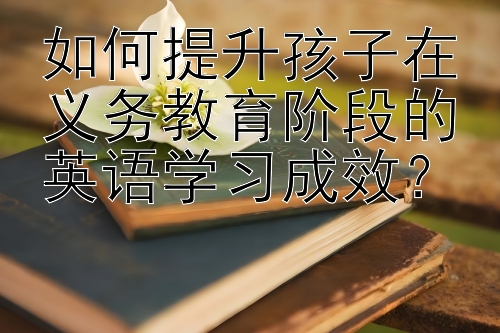 如何提升孩子在义务教育阶段的英语学习成效？